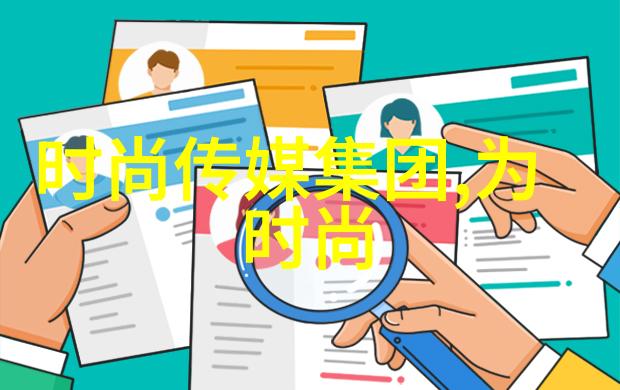 时尚传媒集团,为时尚